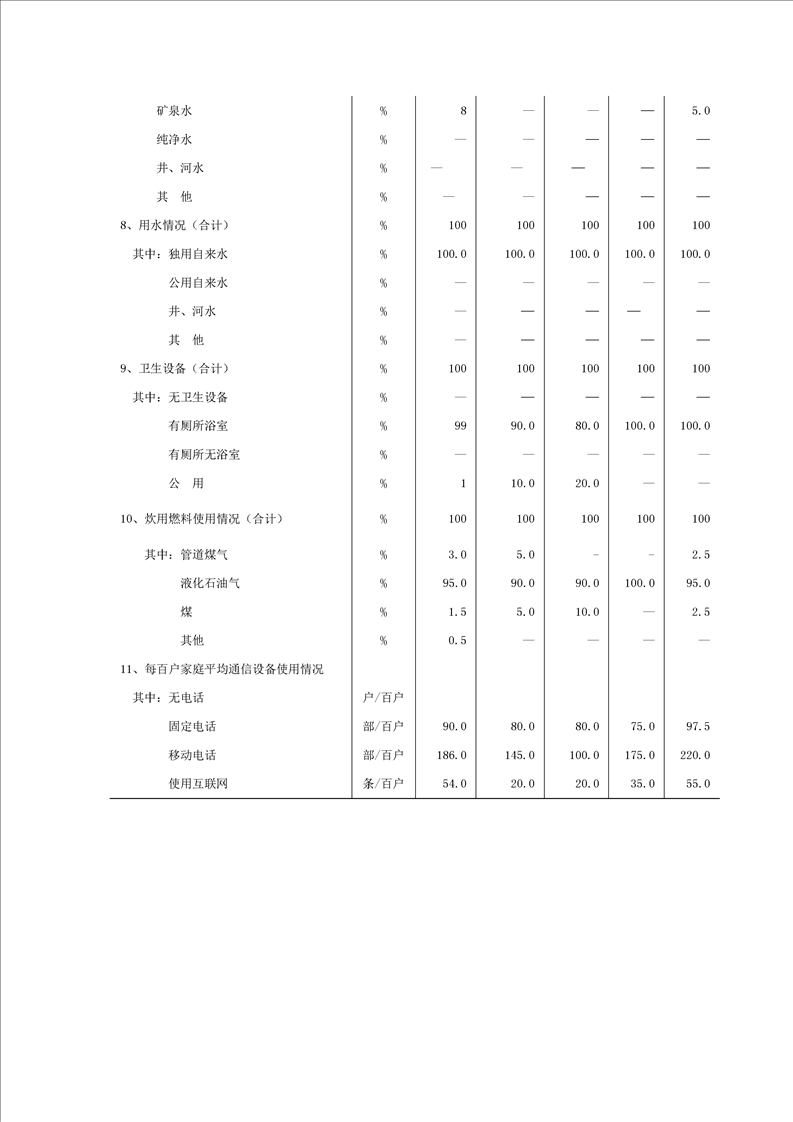 |  |  |  |  |  |  |  |
|---|---|---|---|---|---|---|
| 矿泉水 | % | 8 | — | — | — | 5.0 |
| 纯净水 | % | — | — | — | — | — |
| 井、河水 | % | — | — | — | — | — |
| 其　他 | % | — | — | — | — | — |
| 8、用水情况（合计） | % | 100 | 100 | 100 | 100 | 100 |
| 其中：独用自来水 | % | 100.0 | 100.0 | 100.0 | 100.0 | 100.0 |
| 公用自来水 | % | — | — | — | — | — |
| 井、河水 | % | — | — | — | — | — |
| 其　他 | % | — | — | — | — | — |
| 9、卫生设备（合计） | % | 100 | 100 | 100 | 100 | 100 |
| 其中：无卫生设备 | % | — | — | — | — | — |
| 有厕所浴室 | % | 99 | 90.0 | 80.0 | 100.0 | 100.0 |
| 有厕所无浴室 | % | — | — | — | — | — |
| 公　用 | % | 1 | 10.0 | 20.0 | — | — |
| 10、炊用燃料使用情况（合计） | % | 100 | 100 | 100 | 100 | 100 |
| 其中：管道煤气 | % | 3.0 | 5.0 | - | - | 2.5 |
| 液化石油气 | % | 95.0 | 90.0 | 90.0 | 100.0 | 95.0 |
| 煤 | % | 1.5 | 5.0 | 10.0 | — | 2.5 |
| 其他 | % | 0.5 | — | — | — | — |
| 11、每百户家庭平均通信设备使用情况 |  |  |  |  |  |  |
| 其中：无电话 | 户/百户 |  |  |  |  |  |
| 固定电话 | 部/百户 | 90.0 | 80.0 | 80.0 | 75.0 | 97.5 |
| 移动电话 | 部/百户 | 186.0 | 145.0 | 100.0 | 175.0 | 220.0 |
| 使用互联网 | 条/百户 | 54.0 | 20.0 | 20.0 | 35.0 | 55.0 |